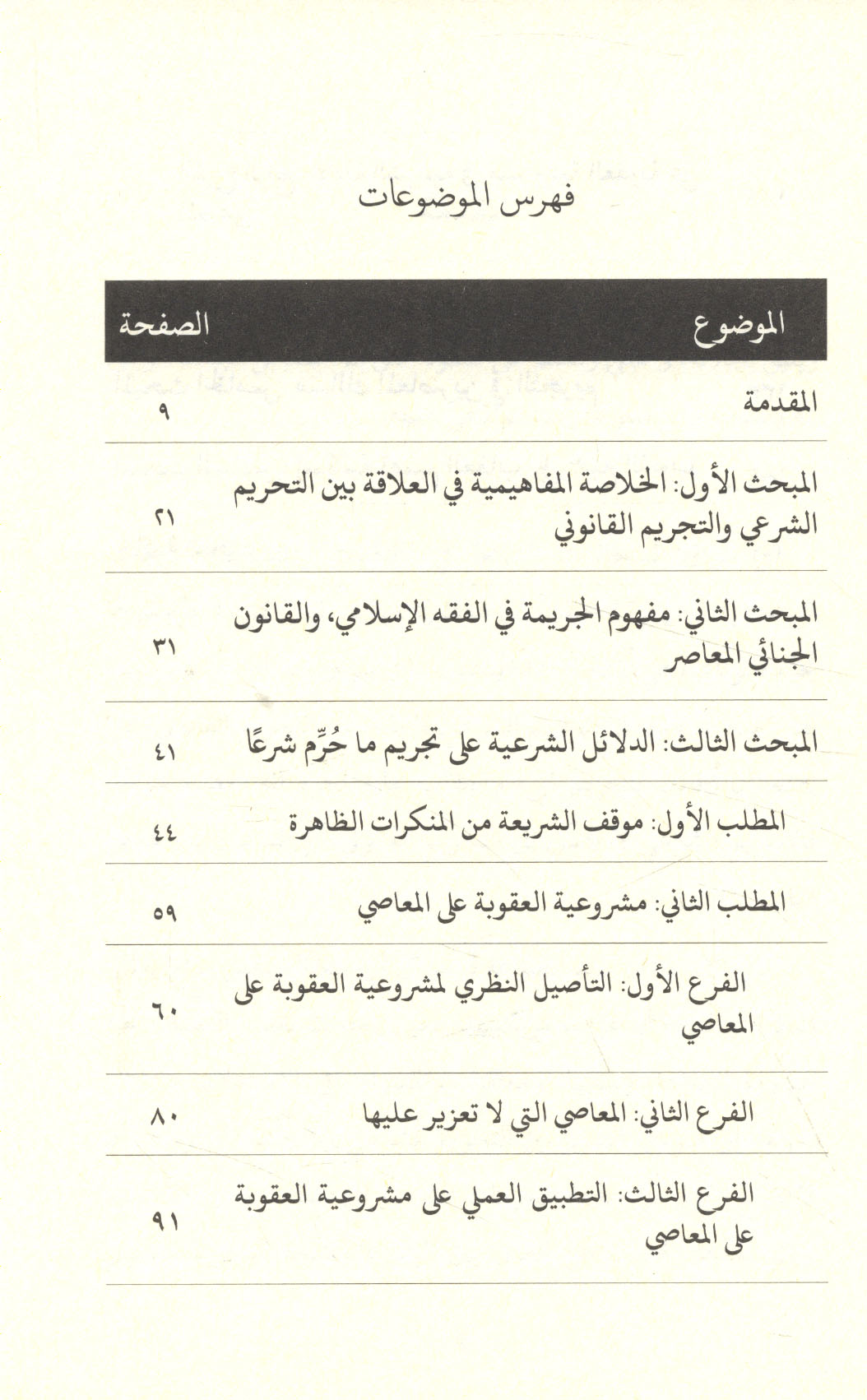 فهرس الموضوعات

| الموضوع | الصفحة |
|---|---|
| المقدمة | ٩ |
| المبحث الأول: الخلاصة المفاهيمية في العلاقة بين التحريم الشرعي والتجريم القانوني | ٢١ |
| المبحث الثاني: مفهوم الجريمة في الفقه الإسلامي، والقانون الجنائي المعاصر | ٣١ |
| المبحث الثالث: الدلائل الشرعية على تجريم ما حُرِّم شرعًا | ٤١ |
| المطلب الأول: موقف الشريعة من المنكرات الظاهرة | ٤٤ |
| المطلب الثاني: مشروعية العقوبة على المعاصي | ٥٩ |
| الفرع الأول: التأصيل النظري لمشروعية العقوبة على المعاصي | ٦٠ |
| الفرع الثاني: المعاصي التي لا تعزير عليها | ٨٠ |
| الفرع الثالث: التطبيق العملي على مشروعية العقوبة على المعاصي | ٩١ |